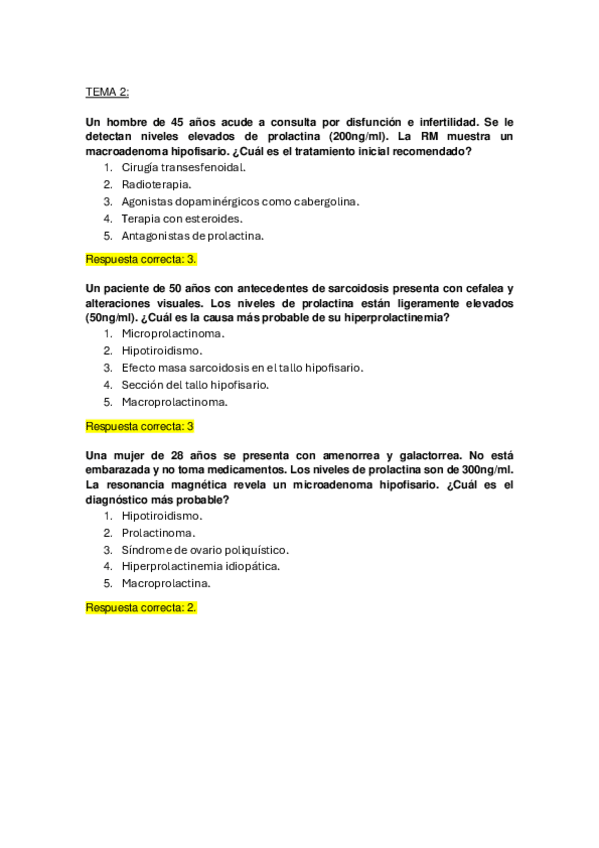 TEMA 2:

Un hombre de 45 años acude a consulta por disfunción e infertilidad. Se le detectan niveles elevados de prolactina (200ng/ml). La RM muestra un macroadenoma hipofisario. ¿Cuál es el tratamiento inicial recomendado?

1. Cirugía transesfenoidal.
2. Radioterapia.
3. Agonistas dopaminérgicos como cabergolina.
4. Terapia con esteroides.
5. Antagonistas de prolactina.

Respuesta correcta: 3.

Un paciente de 50 años con antecedentes de sarcoidosis presenta con cefalea y alteraciones visuales. Los niveles de prolactina están ligeramente elevados (50ng/ml). ¿Cuál es la causa más probable de su hiperprolactinemia?

1. Microprolactinoma.
2. Hipotiroidismo.
3. Efecto masa sarcoidosis en el tallo hipofisario.
4. Sección del tallo hipofisario.
5. Macroprolactinoma.

Respuesta correcta: 3

Una mujer de 28 años se presenta con amenorrea y galactorrea. No está embarazada y no toma medicamentos. Los niveles de prolactina son de 300ng/ml. La resonancia magnética revela un microadenoma hipofisario. ¿Cuál es el diagnóstico más probable?

1. Hipotiroidismo.
2. Prolactinoma.
3. Síndrome de ovario poliquístico.
4. Hiperprolactinemia idiopática.
5. Macroprolactina.

Respuesta correcta: 2.